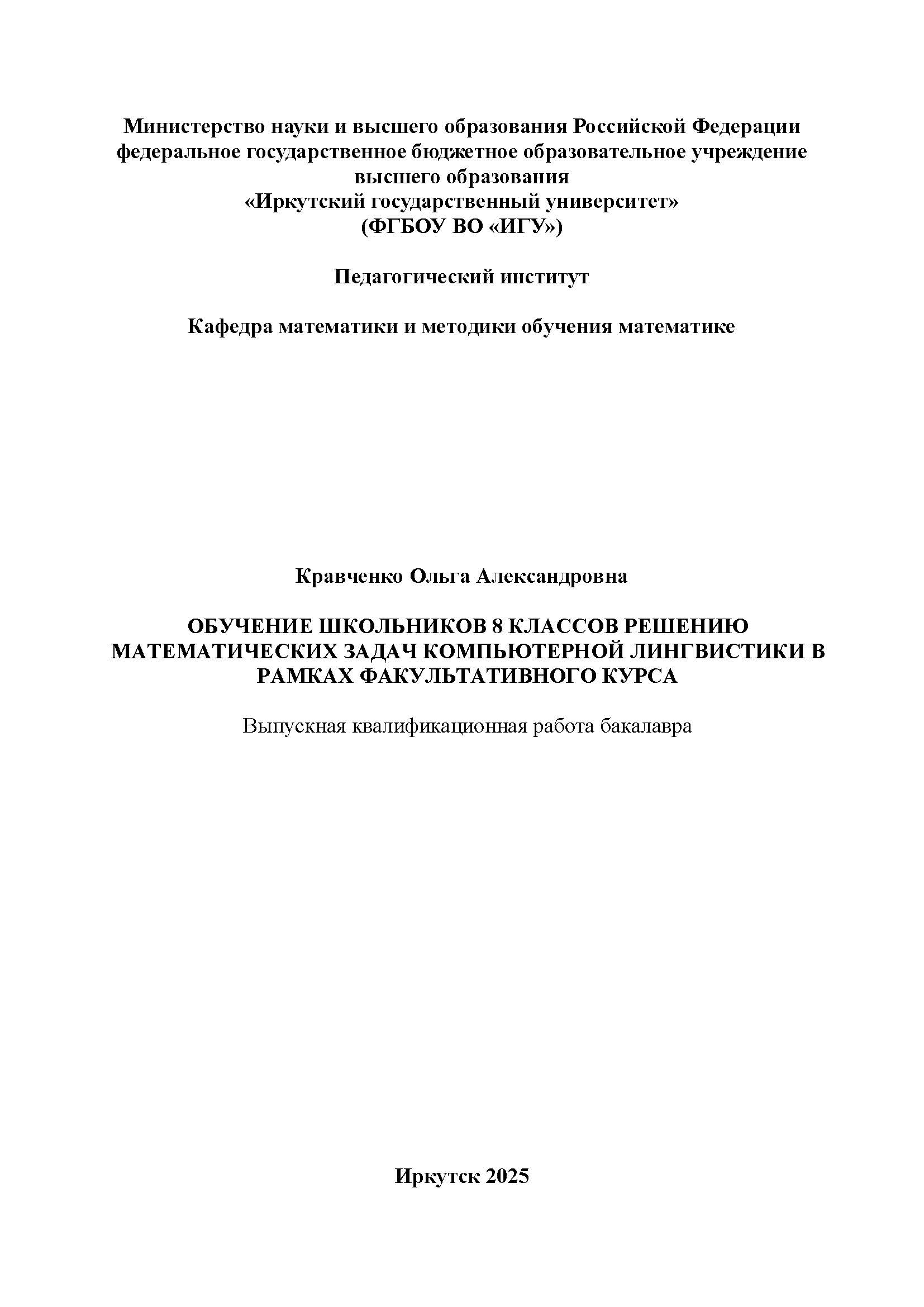 Министерство науки и высшего образования Российской Федерации
федеральное государственное бюджетное образовательное учреждение
высшего образования
«Иркутский государственный университет»
(ФГБОУ ВО «ИГУ»)

Педагогический институт

Кафедра математики и методики обучения математике

Кравченко Ольга Александровна

ОБУЧЕНИЕ ШКОЛЬНИКОВ 8 КЛАССОВ РЕШЕНИЮ МАТЕМАТИЧЕСКИХ ЗАДАЧ КОМПЬЮТЕРНОЙ ЛИНГВИСТИКИ В РАМКАХ ФАКУЛЬТАТИВНОГО КУРСА

Выпускная квалификационная работа бакалавра

Иркутск 2025